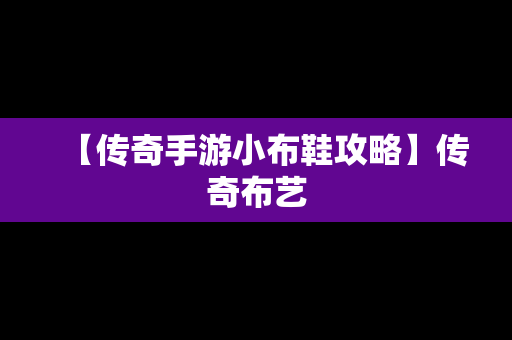 【传奇手游小布鞋攻略】传奇布艺